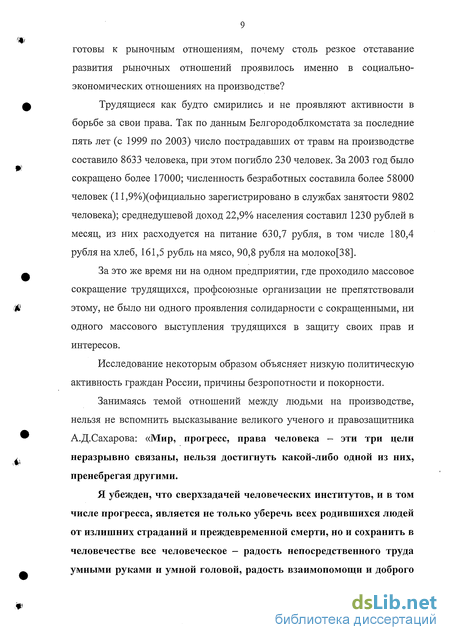 9

готовы к рыночным отношениям, почему столь резкое отставание развития рыночных отношений проявилось именно в социально-экономических отношениях на производстве?

Трудящиеся как будто смирились и не проявляют активности в борьбе за свои права. Так по данным Белгородоблкомстата за последние пять лет (с 1999 по 2003) число пострадавших от травм на производстве составило 8633 человека, при этом погибло 230 человек. За 2003 год было сокращено более 17000; численность безработных составила более 58000 человек (11,9%)(официально зарегистрировано в службах занятости 9802 человека); среднедушевой доход 22,9% населения составил 1230 рублей в месяц, из них расходуется на питание 630,7 рубля, в том числе 180,4 рубля на хлеб, 161,5 рубль на мясо, 90,8 рубля на молоко[38].

За это же время ни на одном предприятии, где проходило массовое сокращение трудящихся, профсоюзные организации не препятствовали этому, не было ни одного проявления солидарности с сокращенными, ни одного массового выступления трудящихся в защиту своих прав и интересов.

Исследование некоторым образом объясняет низкую политическую активность граждан России, причины безропотности и покорности.

Занимаясь темой отношений между людьми на производстве, нельзя не вспомнить высказывание великого ученого и правозащитника А.Д.Сахарова: «Мир, прогресс, права человека – эти три цели неразрывно связаны, нельзя достигнуть какой-либо одной из них, пренебрегая другими.

Я убежден, что сверхзадачей человеческих институтов, и в том числе прогресса, является не только уберечь всех родившихся людей от излишних страданий и преждевременной смерти, но и сохранить в человечестве все человеческое – радость непосредственного труда умными руками и умной головой, радость взаимопомощи и доброго

dsLib.net
библиотека диссертаций